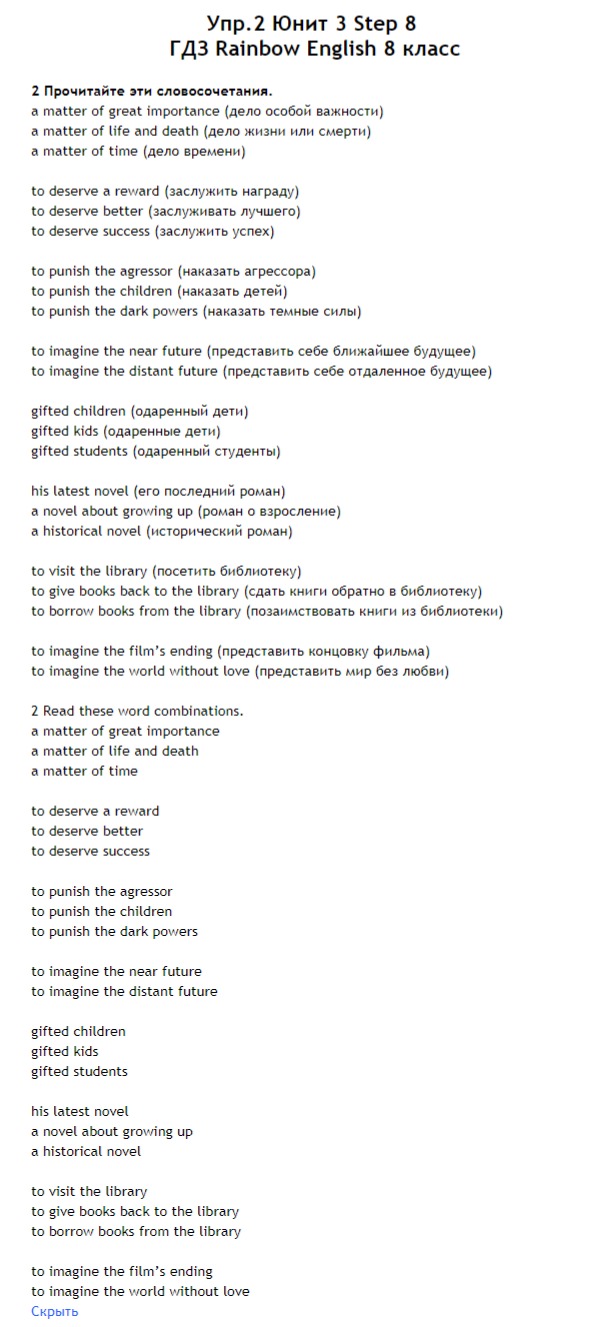 Упр.2 Юнит 3 Step 8
ГДЗ Rainbow English 8 класс

2 Прочитайте эти словосочетания.
a matter of great importance (дело особой важности)
a matter of life and death (дело жизни или смерти)
a matter of time (дело времени)

to deserve a reward (заслужить награду)
to deserve better (заслуживать лучшего)
to deserve success (заслужить успех)

to punish the agressor (наказать агрессора)
to punish the children (наказать детей)
to punish the dark powers (наказать темные силы)

to imagine the near future (представить себе ближайшее будущее)
to imagine the distant future (представить себе отдаленное будущее)

gifted children (одаренный дети)
gifted kids (одаренные дети)
gifted students (одаренный студенты)

his latest novel (его последний роман)
a novel about growing up (роман о взросление)
a historical novel (исторический роман)

to visit the library (посетить библиотеку)
to give books back to the library (сдать книги обратно в библиотеку)
to borrow books from the library (позаимствовать книги из библиотеки)

to imagine the film's ending (представить концовку фильма)
to imagine the world without love (представить мир без любви)

2 Read these word combinations.
a matter of great importance
a matter of life and death
a matter of time

to deserve a reward
to deserve better
to deserve success

to punish the agressor
to punish the children
to punish the dark powers

to imagine the near future
to imagine the distant future

gifted children
gifted kids
gifted students

his latest novel
a novel about growing up
a historical novel

to visit the library
to give books back to the library
to borrow books from the library

to imagine the film's ending
to imagine the world without love
Скрыть